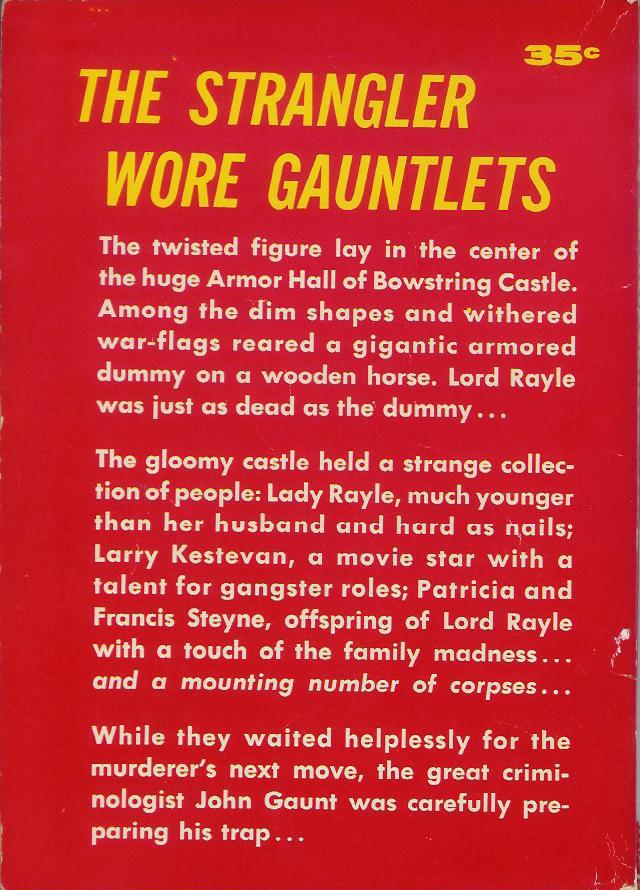 35c

THE STRANGLER WORE GAUNTLETS

The twisted figure lay in the center of the huge Armor Hall of Bowstring Castle. Among the dim shapes and withered war-flags reared a gigantic armored dummy on a wooden horse. Lord Rayle was just as dead as the dummy...

The gloomy castle held a strange collection of people: Lady Rayle, much younger than her husband and hard as nails; Larry Kestevan, a movie star with a talent for gangster roles; Patricia and Francis Steyne, offspring of Lord Rayle with a touch of the family madness... and a mounting number of corpses...

While they waited helplessly for the murderer's next move, the great criminologist John Gaunt was carefully preparing his trap...